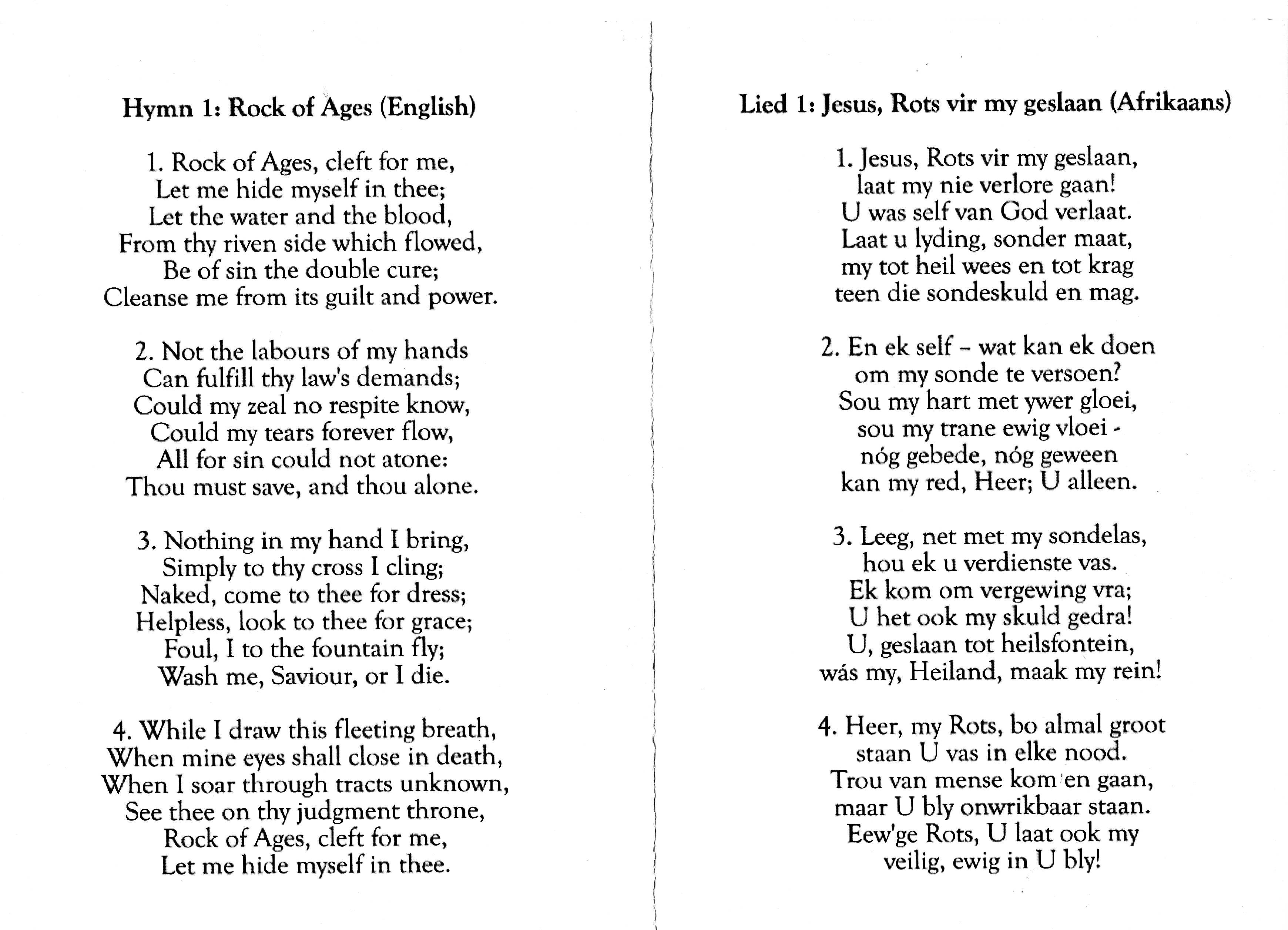 Hymn 1: Rock of Ages (English)

1. Rock of Ages, cleft for me,
Let me hide myself in thee;
Let the water and the blood,
From thy riven side which flowed,
Be of sin the double cure;
Cleanse me from its guilt and power.

2. Not the labours of my hands
Can fulfill thy law's demands;
Could my zeal no respite know,
Could my tears forever flow,
All for sin could not atone:
Thou must save, and thou alone.

3. Nothing in my hand I bring,
Simply to thy cross I cling;
Naked, come to thee for dress;
Helpless, look to thee for grace;
Foul, I to the fountain fly;
Wash me, Saviour, or I die.

4. While I draw this fleeting breath,
When mine eyes shall close in death,
When I soar through tracts unknown,
See thee on thy judgment throne,
Rock of Ages, cleft for me,
Let me hide myself in thee.

Lied 1: Jesus, Rots vir my geslaan (Afrikaans)

1. Jesus, Rots vir my geslaan,
laat my nie verlore gaan!
U was self van God verlaat.
Laat u lyding, sonder maat,
my tot heil wees en tot krag
teen die sondeskuld en mag.

2. En ek self – wat kan ek doen
om my sonde te versoen?
Sou my hart met ywer gloei,
sou my trane ewig vloei -
nóg gebede, nóg geween
kan my red, Heer; U alleen.

3. Leeg, net met my sondelas,
hou ek u verdienste vas.
Ek kom om vergewing vra;
U het ook my skuld gedra!
U, geslaan tot heilsfontein,
wás my, Heiland, maak my rein!

4. Heer, my Rots, bo almal groot
staan U vas in elke nood.
Trou van mense kom en gaan,
maar U bly onwrikbaar staan.
Eew'ge Rots, U laat ook my
veilig, ewig in U bly!